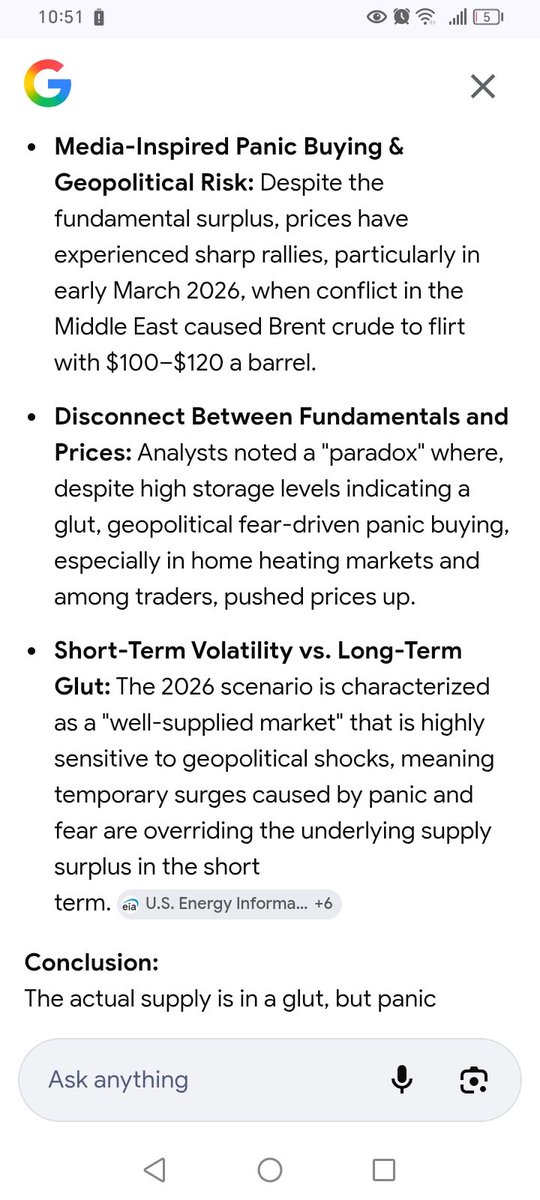 10:51

5

G

- **Media-Inspired Panic Buying & Geopolitical Risk:** Despite the fundamental surplus, prices have experienced sharp rallies, particularly in early March 2026, when conflict in the Middle East caused Brent crude to flirt with \$100–\$120 a barrel.

- **Disconnect Between Fundamentals and Prices:** Analysts noted a "paradox" where, despite high storage levels indicating a glut, geopolitical fear-driven panic buying, especially in home heating markets and among traders, pushed prices up.

- **Short-Term Volatility vs. Long-Term Glut:** The 2026 scenario is characterized as a "well-supplied market" that is highly sensitive to geopolitical shocks, meaning temporary surges caused by panic and fear are overriding the underlying supply surplus in the short term. eia U.S. Energy Informa... +6

**Conclusion:**
The actual supply is in a glut, but panic

Ask anything